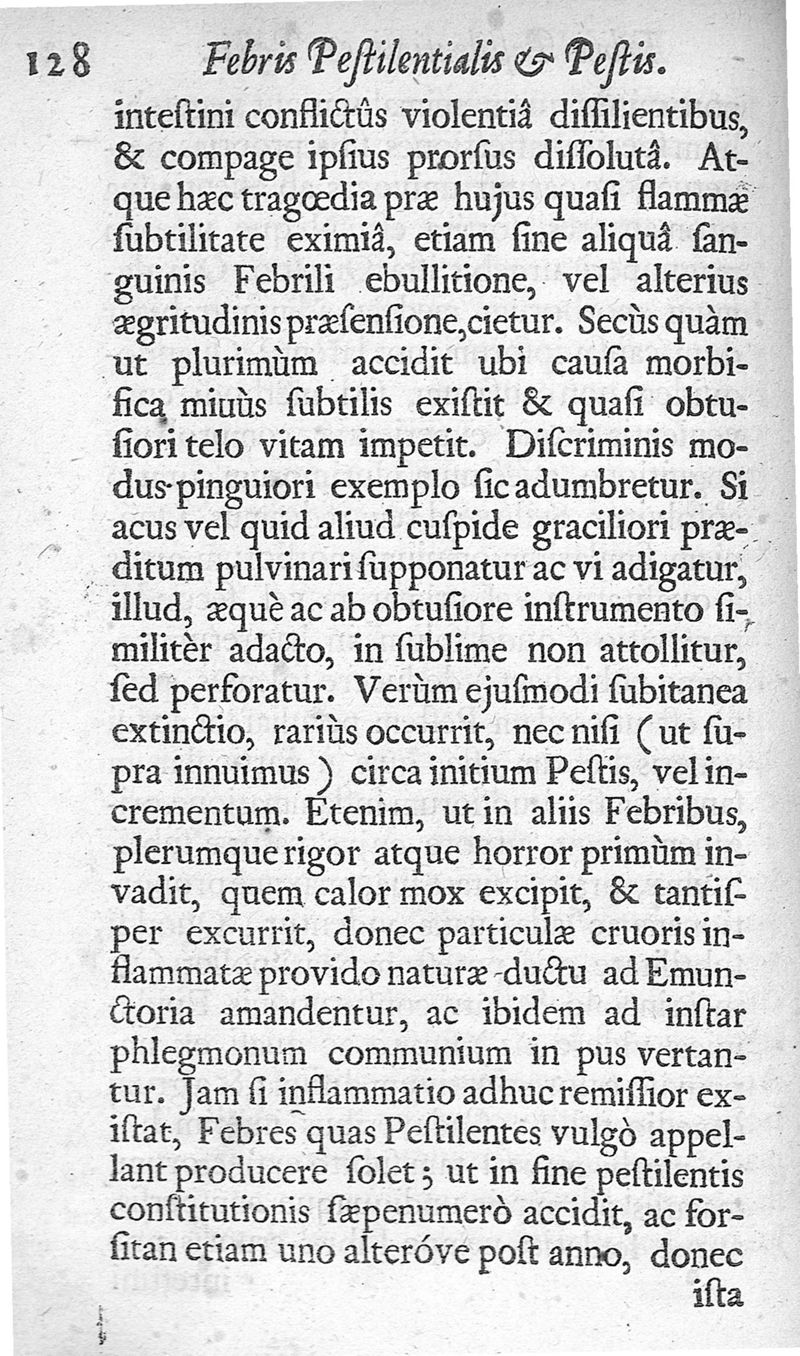 128 Febris Peſtilentialis & Peſtis.

inteſtini conflictûs violentiâ diſſilientibus, & compage ipſius prorſus diſſolutâ. Atque hæc tragœdia præ hujus quaſi flammæ ſubtilitate eximiâ, etiam ſine aliquâ ſanguinis Febrili ebullitione, vel alterius ægritudinis præſenſione, cietur. Secùs quàm ut plurimùm accidit ubi cauſa morbifica miuùs ſubtilis exiſtit & quaſi obtuſiori telo vitam impetit. Diſcriminis modus pinguiori exemplo ſic adumbretur. Si acus vel quid aliud cuſpide graciliori præditum pulvinari ſupponatur ac vi adigatur, illud, æquè ac ab obtuſiore inſtrumento ſimilitèr adacto, in ſublime non attollitur, ſed perforatur. Verùm ejuſmodi ſubitanea extinctio, rariùs occurrit, nec niſi (ut ſupra innuimus) circa initium Peſtis, vel incrementum. Etenim, ut in aliis Febribus, plerumque rigor atque horror primùm invadit, quem calor mox excipit, & tantiſper excurrit, donec particulæ cruoris inflammatæ provido naturæ ductu ad Emunctoria amandentur, ac ibidem ad inſtar phlegmonum communium in pus vertantur. Jam ſi inflammatio adhuc remiſſior exiſtat, Febres quas Peſtilentes vulgò appellant producere ſolet; ut in fine peſtilentis conſtitutionis ſæpenumerò accidit, ac forſitan etiam uno alteróve poſt anno, donec

iſta